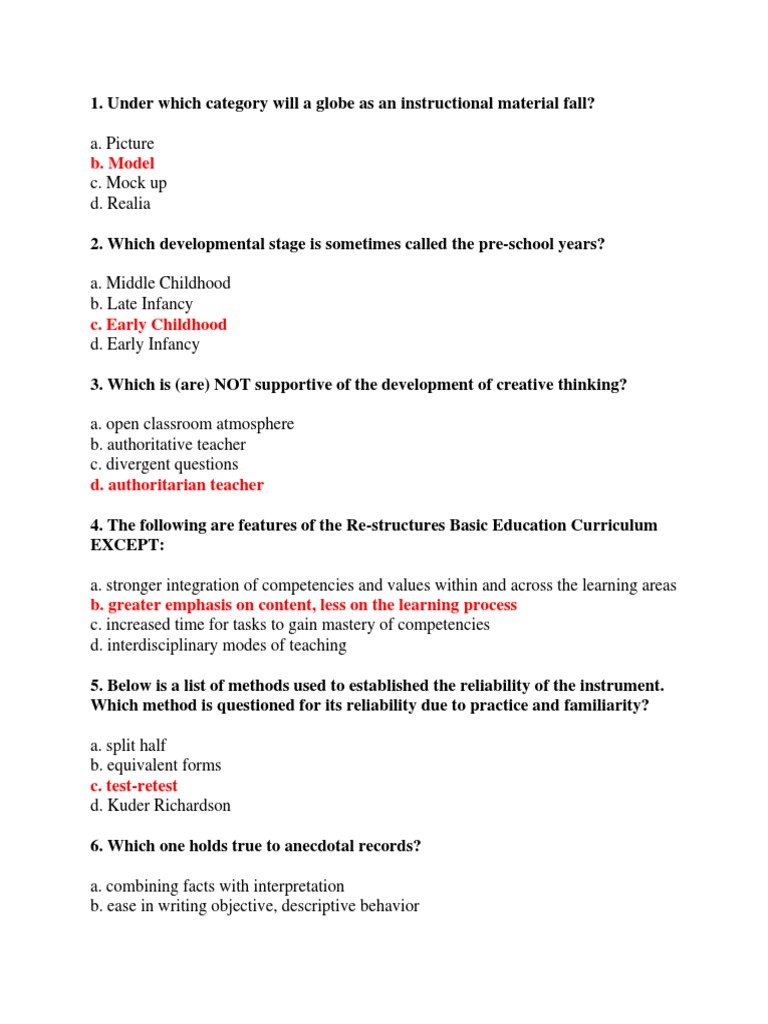 1. Under which category will a globe as an instructional material fall?

a. Picture
b. Model
c. Mock up
d. Realia

2. Which developmental stage is sometimes called the pre-school years?

a. Middle Childhood
b. Late Infancy
c. Early Childhood
d. Early Infancy

3. Which is (are) NOT supportive of the development of creative thinking?

a. open classroom atmosphere
b. authoritative teacher
c. divergent questions
d. authoritarian teacher

4. The following are features of the Re-structures Basic Education Curriculum EXCEPT:

a. stronger integration of competencies and values within and across the learning areas
b. greater emphasis on content, less on the learning process
c. increased time for tasks to gain mastery of competencies
d. interdisciplinary modes of teaching

5. Below is a list of methods used to established the reliability of the instrument. Which method is questioned for its reliability due to practice and familiarity?

a. split half
b. equivalent forms
c. test-retest
d. Kuder Richardson

6. Which one holds true to anecdotal records?

a. combining facts with interpretation
b. ease in writing objective, descriptive behavior